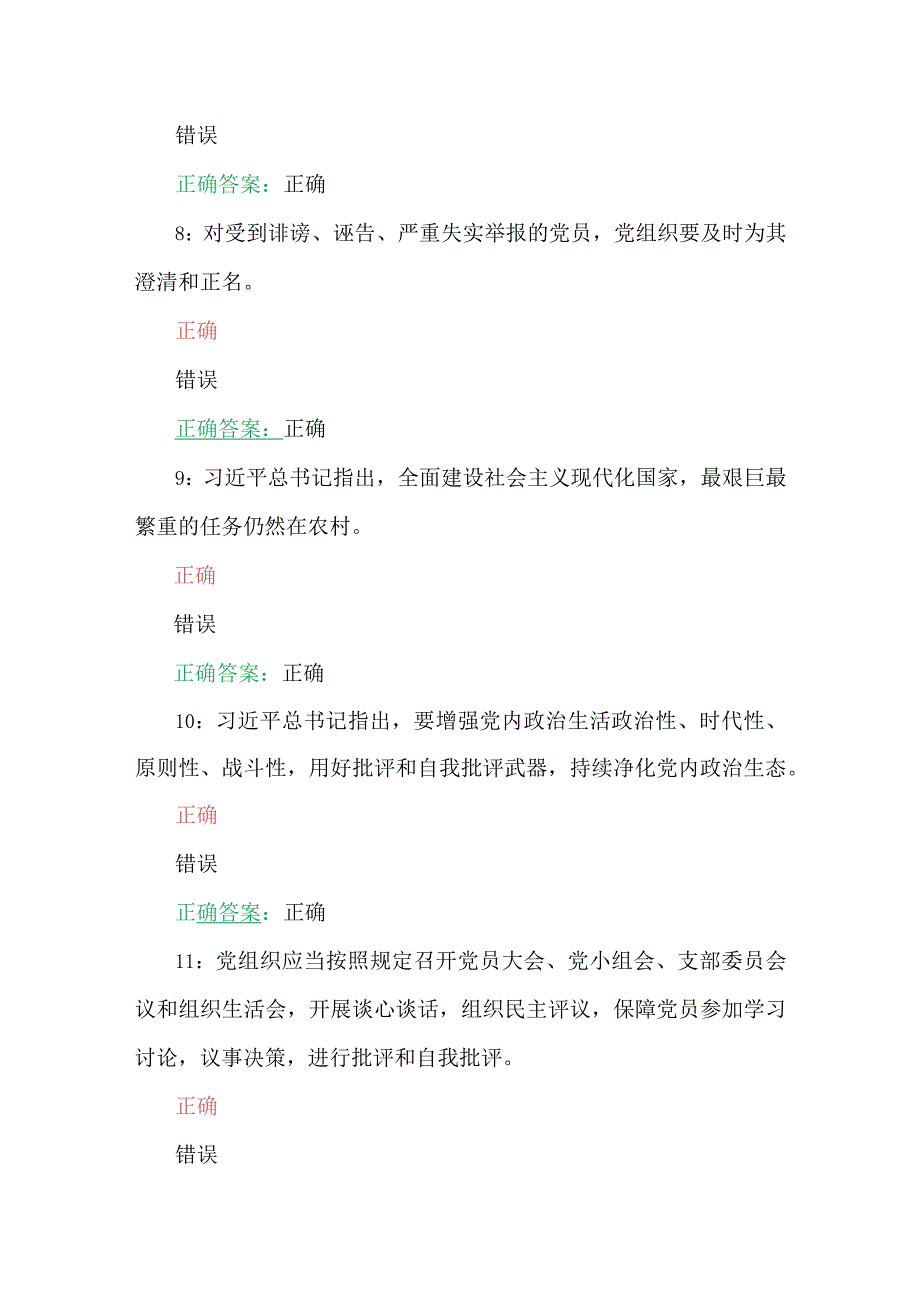 错误

正确答案：正确

8：对受到诽谤、诬告、严重失实举报的党员，党组织要及时为其澄清和正名。

正确

错误

正确答案：正确

9：习近平总书记指出，全面建设社会主义现代化国家，最艰巨最繁重的任务仍然在农村。

正确

错误

正确答案：正确

10：习近平总书记指出，要增强党内政治生活政治性、时代性、原则性、战斗性，用好批评和自我批评武器，持续净化党内政治生态。

正确

错误

正确答案：正确

11：党组织应当按照规定召开党员大会、党小组会、支部委员会议和组织生活会，开展谈心谈话，组织民主评议，保障党员参加学习讨论，议事决策，进行批评和自我批评。

正确

错误